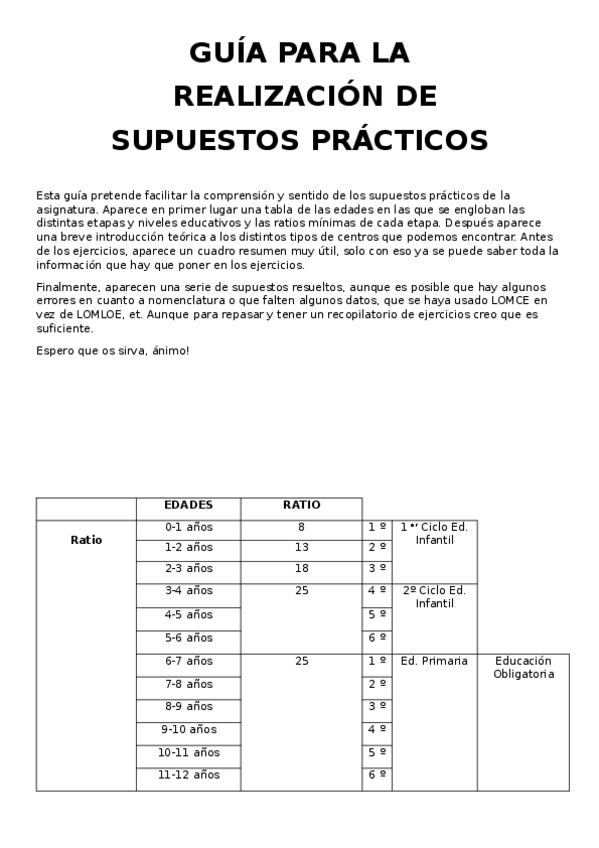 GUÍA PARA LA REALIZACIÓN DE SUPUESTOS PRÁCTICOS

Esta guía pretende facilitar la comprensión y sentido de los supuestos prácticos de la asignatura. Aparece en primer lugar una tabla de las edades en las que se engloban las distintas etapas y niveles educativos y las ratios mínimas de cada etapa. Después aparece una breve introducción teórica a los distintos tipos de centros que podemos encontrar. Antes de los ejercicios, aparece un cuadro resumen muy útil, solo con eso ya se puede saber toda la información que hay que poner en los ejercicios.

Finalmente, aparecen una serie de supuestos resueltos, aunque es posible que hay algunos errores en cuanto a nomenclatura o que falten algunos datos, que se haya usado LOMCE en vez de LOMLOE, et. Aunque para repasar y tener un recopilatorio de ejercicios creo que es suficiente.

Espero que os sirva, ánimo!

| | EDADES | RATIO | | | |
|---|---|---|---|---|---|
| Ratio | 0-1 años | 8 | 1 º | 1 er Ciclo Ed. Infantil | |
| | 1-2 años | 13 | 2 º | | |
| | 2-3 años | 18 | 3 º | | |
| | 3-4 años | 25 | 4 º | 2º Ciclo Ed. Infantil | |
| | 4-5 años | | 5 º | | |
| | 5-6 años | | 6 º | | |
| | 6-7 años | 25 | 1 º | Ed. Primaria | Educación Obligatoria |
| | 7-8 años | | 2 º | | |
| | 8-9 años | | 3 º | | |
| | 9-10 años | | 4 º | | |
| | 10-11 años | | 5 º | | |
| | 11-12 años | | 6 º | | |